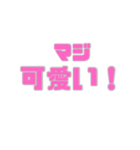 マジ
可愛い！